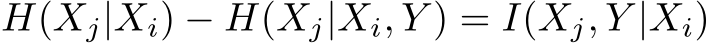 $H(X_j|X_i) - H(X_j|X_i, Y) = I(X_j, Y|X_i)$